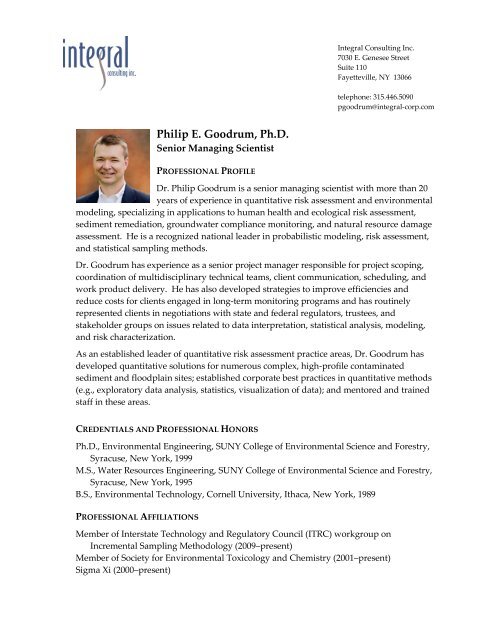 integral
consulting inc.

Integral Consulting Inc.
7030 E. Genesee Street
Suite 110
Fayetteville, NY 13066

telephone: 315.446.5090
pgoodrum@integral-corp.com

Philip E. Goodrum, Ph.D.
Senior Managing Scientist

PROFESSIONAL PROFILE

Dr. Philip Goodrum is a senior managing scientist with more than 20 years of experience in quantitative risk assessment and environmental modeling, specializing in applications to human health and ecological risk assessment, sediment remediation, groundwater compliance monitoring, and natural resource damage assessment. He is a recognized national leader in probabilistic modeling, risk assessment, and statistical sampling methods.

Dr. Goodrum has experience as a senior project manager responsible for project scoping, coordination of multidisciplinary technical teams, client communication, scheduling, and work product delivery. He has also developed strategies to improve efficiencies and reduce costs for clients engaged in long-term monitoring programs and has routinely represented clients in negotiations with state and federal regulators, trustees, and stakeholder groups on issues related to data interpretation, statistical analysis, modeling, and risk characterization.

As an established leader of quantitative risk assessment practice areas, Dr. Goodrum has developed quantitative solutions for numerous complex, high-profile contaminated sediment and floodplain sites; established corporate best practices in quantitative methods (e.g., exploratory data analysis, statistics, visualization of data); and mentored and trained staff in these areas.

CREDENTIALS AND PROFESSIONAL HONORS

Ph.D., Environmental Engineering, SUNY College of Environmental Science and Forestry, Syracuse, New York, 1999
M.S., Water Resources Engineering, SUNY College of Environmental Science and Forestry, Syracuse, New York, 1995
B.S., Environmental Technology, Cornell University, Ithaca, New York, 1989

PROFESSIONAL AFFILIATIONS

Member of Interstate Technology and Regulatory Council (ITRC) workgroup on Incremental Sampling Methodology (2009–present)
Member of Society for Environmental Toxicology and Chemistry (2001–present)
Sigma Xi (2000–present)